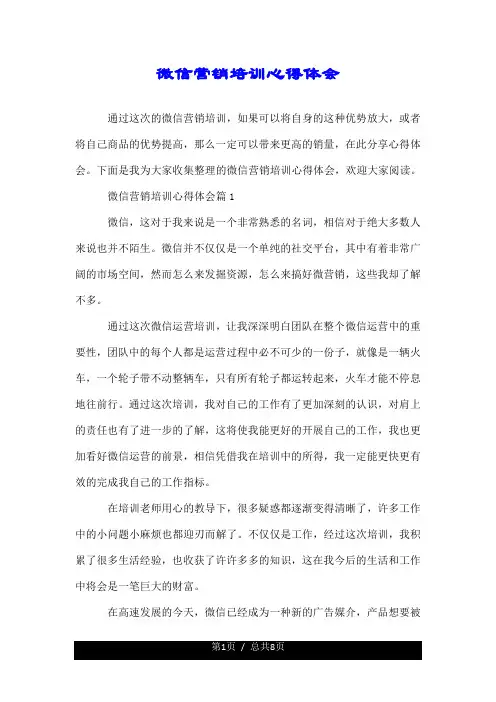 微信营销培训心得体会

通过这次的微信营销培训，如果可以将自身的这种优势放大，或者将自己商品的优势提高，那么一定可以带来更高的销量，在此分享心得体会。下面是我为大家收集整理的微信营销培训心得体会，欢迎大家阅读。

微信营销培训心得体会篇1

微信，这对于我来说是一个非常熟悉的名词，相信对于绝大多数人来说也并不陌生。微信并不仅仅是一个单纯的社交平台，其中有着非常广阔的市场空间，然而怎么来发掘资源，怎么来搞好微营销，这些我却了解不多。

通过这次微信运营培训，让我深深明白团队在整个微信运营中的重要性，团队中的每个人都是运营过程中必不可少的一份子，就像是一辆火车，一个轮子带不动整辆车，只有所有轮子都运转起来，火车才能不停息地往前行。通过这次培训，我对自己的工作有了更加深刻的认识，对肩上的责任也有了进一步的了解，这将使我能更好的开展自己的工作，我也更加看好微信运营的前景，相信凭借我在培训中的所得，我一定能更快更有效的完成我自己的工作指标。

在培训老师用心的教导下，很多疑惑都逐渐变得清晰了，许多工作中的小问题小麻烦也都迎刃而解了。不仅仅是工作，经过这次培训，我积累了很多生活经验，也收获了许许多多的知识，这在我今后的生活和工作中将会是一笔巨大的财富。

在高速发展的今天，微信已经成为一种新的广告媒介，产品想要被

第1页 / 总共8页